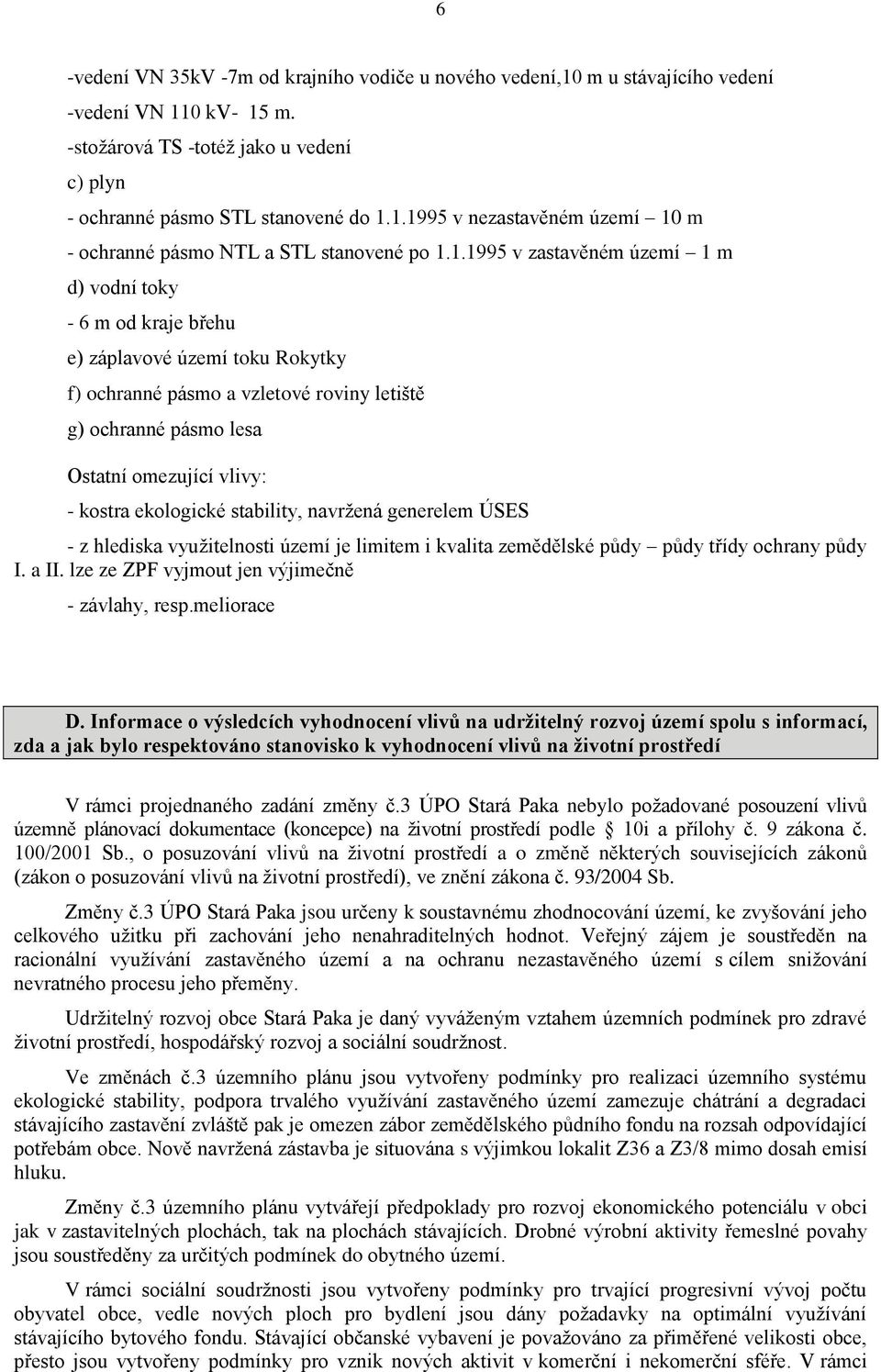 6

-vedení VN 35kV -7m od krajního vodiče u nového vedení,10 m u stávajícího vedení
-vedení VN 110 kV- 15 m.
-stožárová TS -totéž jako u vedení
c) plyn
- ochranné pásmo STL stanovené do 1.1.1995 v nezastavěném území – 10 m
- ochranné pásmo NTL a STL stanovené po 1.1.1995 v zastavěném území – 1 m
d) vodní toky
- 6 m od kraje břehu
e) záplavové území toku Rokytky
f) ochranné pásmo a vzletové roviny letiště
g) ochranné pásmo lesa

Ostatní omezující vlivy:
- kostra ekologické stability, navržená generelem ÚSES
- z hlediska využitelnosti území je limitem i kvalita zemědělské půdy – půdy třídy ochrany půdy I. a II. lze ze ZPF vyjmout jen výjimečně
- závlahy, resp.meliorace

D. Informace o výsledcích vyhodnocení vlivů na udržitelný rozvoj území spolu s informací, zda a jak bylo respektováno stanovisko k vyhodnocení vlivů na životní prostředí

V rámci projednaného zadání změny č.3 ÚPO Stará Paka nebylo požadované posouzení vlivů územně plánovací dokumentace (koncepce) na životní prostředí podle § 10i a přílohy č. 9 zákona č. 100/2001 Sb., o posuzování vlivů na životní prostředí a o změně některých souvisejících zákonů (zákon o posuzování vlivů na životní prostředí), ve znění zákona č. 93/2004 Sb.

Změny č.3 ÚPO Stará Paka jsou určeny k soustavnému zhodnocování území, ke zvyšování jeho celkového užitku při zachování jeho nenahraditelných hodnot. Veřejný zájem je soustředěn na racionální využívání zastavěného území a na ochranu nezastavěného území s cílem snižování nevratného procesu jeho přeměny.

Udržitelný rozvoj obce Stará Paka je daný vyváženým vztahem územních podmínek pro zdravé životní prostředí, hospodářský rozvoj a sociální soudržnost.

Ve změnách č.3 územního plánu jsou vytvořeny podmínky pro realizaci územního systému ekologické stability, podpora trvalého využívání zastavěného území zamezuje chátrání a degradaci stávajícího zastavění zvláště pak je omezen zábor zemědělského půdního fondu na rozsah odpovídající potřebám obce. Nově navržená zástavba je situována s výjimkou lokalit Z36 a Z3/8 mimo dosah emisí hluku.

Změny č.3 územního plánu vytvářejí předpoklady pro rozvoj ekonomického potenciálu v obci jak v zastavitelných plochách, tak na plochách stávajících. Drobné výrobní aktivity řemeslné povahy jsou soustředěny za určitých podmínek do obytného území.

V rámci sociální soudržnosti jsou vytvořeny podmínky pro trvající progresivní vývoj počtu obyvatel obce, vedle nových ploch pro bydlení jsou dány požadavky na optimální využívání stávajícího bytového fondu. Stávající občanské vybavení je považováno za přiměřené velikosti obce, přesto jsou vytvořeny podmínky pro vznik nových aktivit v komerční i nekomerční sféře. V rámci